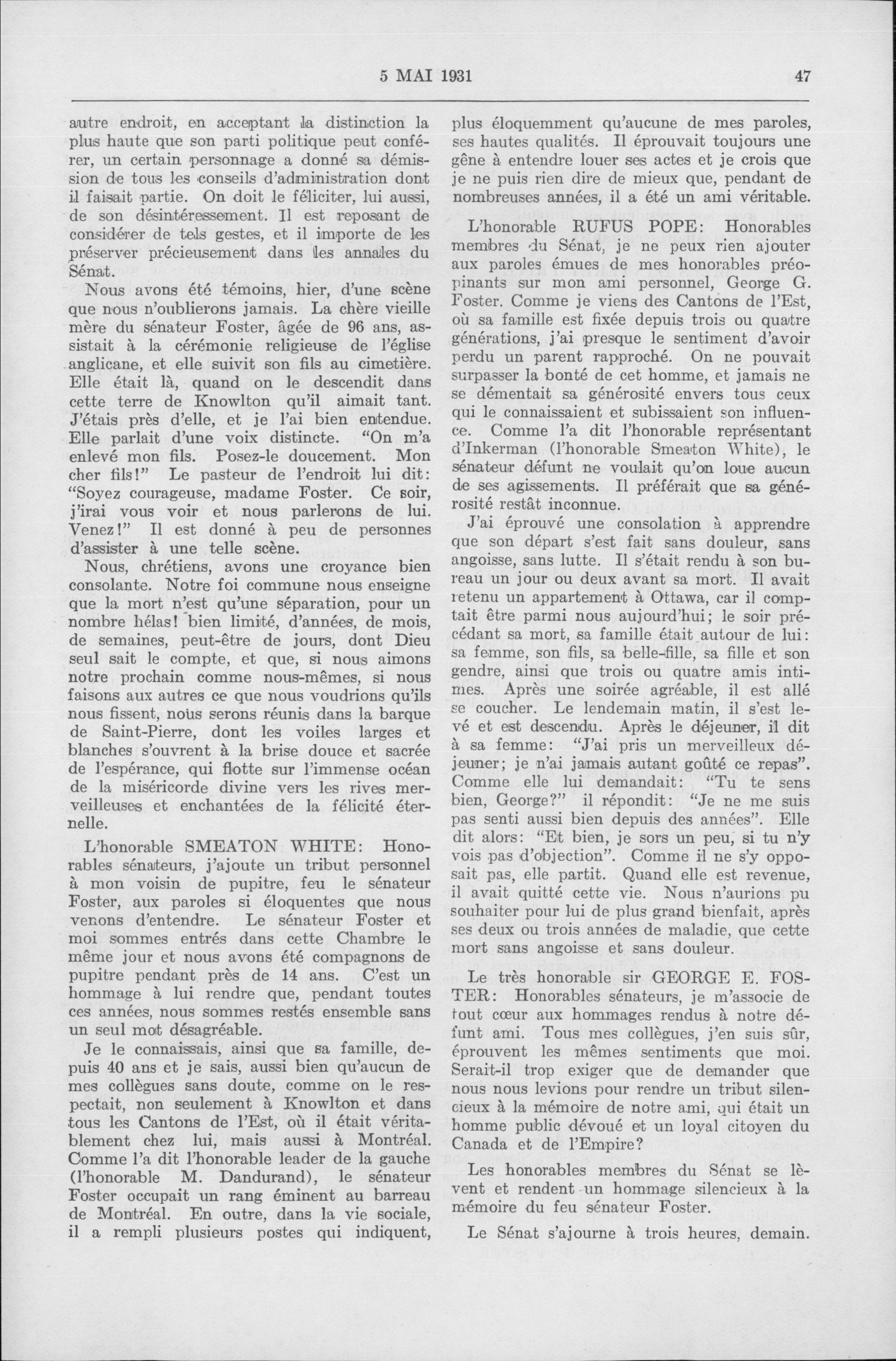 5 MAI 1931

47

autre endroit, en acceptant la distinction la plus haute que son parti politique peut conférer, un certain personnage a donné sa démission de tous les conseils d'administration dont il faisait partie. On doit le féliciter, lui aussi, de son désintéressement. Il est reposant de considérer de tels gestes, et il importe de les préserver précieusement dans les annales du Sénat.

Nous avons été témoins, hier, d'une scène que nous n'oublierons jamais. La chère vieille mère du sénateur Foster, âgée de 96 ans, assistait à la cérémonie religieuse de l'église anglicane, et elle suivit son fils au cimetière. Elle était là, quand on le descendit dans cette terre de Knowlton qu'il aimait tant. J'étais près d'elle, et je l'ai bien entendue. Elle parlait d'une voix distincte. "On m'a enlevé mon fils. Posez-le doucement. Mon cher fils!" Le pasteur de l'endroit lui dit: "Soyez courageuse, madame Foster. Ce soir, j'irai vous voir et nous parlerons de lui. Venez!" Il est donné à peu de personnes d'assister à une telle scène.

Nous, chrétiens, avons une croyance bien consolante. Notre foi commune nous enseigne que la mort n'est qu'une séparation, pour un nombre hélas! bien limité, d'années, de mois, de semaines, peut-être de jours, dont Dieu seul sait le compte, et que, si nous aimons notre prochain comme nous-mêmes, si nous faisons aux autres ce que nous voudrions qu'ils nous fissent, nous serons réunis dans la barque de Saint-Pierre, dont les voiles larges et blanches s'ouvrent à la brise douce et sacrée de l'espérance, qui flotte sur l'immense océan de la miséricorde divine vers les rives merveilleuses et enchantées de la félicité éternelle.

L'honorable SMEATON WHITE: Honorables sénateurs, j'ajoute un tribut personnel à mon voisin de pupitre, feu le sénateur Foster, aux paroles si éloquentes que nous venons d'entendre. Le sénateur Foster et moi sommes entrés dans cette Chambre le même jour et nous avons été compagnons de pupitre pendant près de 14 ans. C'est un hommage à lui rendre que, pendant toutes ces années, nous sommes restés ensemble sans un seul mot désagréable.

Je le connaissais, ainsi que sa famille, depuis 40 ans et je sais, aussi bien qu'aucun de mes collègues sans doute, comme on le respectait, non seulement à Knowlton et dans tous les Cantons de l'Est, où il était véritablement chez lui, mais aussi à Montréal. Comme l'a dit l'honorable leader de la gauche (l'honorable M. Dandurand), le sénateur Foster occupait un rang éminent au barreau de Montréal. En outre, dans la vie sociale, il a rempli plusieurs postes qui indiquent, plus éloquemment qu'aucune de mes paroles, ses hautes qualités. Il éprouvait toujours une gêne à entendre louer ses actes et je crois que je ne puis rien dire de mieux que, pendant de nombreuses années, il a été un ami véritable.

L'honorable RUFUS POPE: Honorables membres du Sénat, je ne peux rien ajouter aux paroles émues de mes honorables préopinants sur mon ami personnel, George G. Foster. Comme je viens des Cantons de l'Est, où sa famille est fixée depuis trois ou quatre générations, j'ai presque le sentiment d'avoir perdu un parent rapproché. On ne pouvait surpasser la bonté de cet homme, et jamais ne se démentait sa générosité envers tous ceux qui le connaissaient et subissaient son influence. Comme l'a dit l'honorable représentant d'Inkerman (l'honorable Smeaton White), le sénateur défunt ne voulait qu'on loue aucun de ses agissements. Il préférait que sa générosité restât inconnue.

J'ai éprouvé une consolation à apprendre que son départ s'est fait sans douleur, sans angoisse, sans lutte. Il s'était rendu à son bureau un jour ou deux avant sa mort. Il avait retenu un appartement à Ottawa, car il comptait être parmi nous aujourd'hui; le soir précédant sa mort, sa famille était autour de lui: sa femme, son fils, sa belle-fille, sa fille et son gendre, ainsi que trois ou quatre amis intimes. Après une soirée agréable, il est allé se coucher. Le lendemain matin, il s'est levé et est descendu. Après le déjeuner, il dit à sa femme: "J'ai pris un merveilleux déjeuner; je n'ai jamais autant goûté ce repas". Comme elle lui demandait: "Tu te sens bien, George?" il répondit: "Je ne me suis pas senti aussi bien depuis des années". Elle dit alors: "Et bien, je sors un peu, si tu n'y vois pas d'objection". Comme il ne s'y opposait pas, elle partit. Quand elle est revenue, il avait quitté cette vie. Nous n'aurions pu souhaiter pour lui de plus grand bienfait, après ses deux ou trois années de maladie, que cette mort sans angoisse et sans douleur.

Le très honorable sir GEORGE E. FOSTER: Honorables sénateurs, je m'associe de tout cœur aux hommages rendus à notre défunt ami. Tous mes collègues, j'en suis sûr, éprouvent les mêmes sentiments que moi. Serait-il trop exiger que de demander que nous nous levions pour rendre un tribut silencieux à la mémoire de notre ami, qui était un homme public dévoué et un loyal citoyen du Canada et de l'Empire?

Les honorables membres du Sénat se lèvent et rendent un hommage silencieux à la mémoire du feu sénateur Foster.

Le Sénat s'ajourne à trois heures, demain.